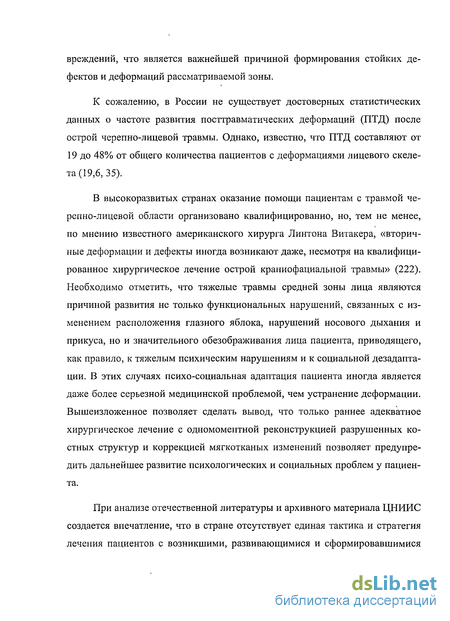 вреждений, что является важнейшей причиной формирования стойких дефектов и деформаций рассматриваемой зоны.

К сожалению, в России не существует достоверных статистических данных о частоте развития посттравматических деформаций (ПТД) после острой черепно-лицевой травмы. Однако, известно, что ПТД составляют от 19 до 48% от общего количества пациентов с деформациями лицевого скелета (19,6, 35).

В высокоразвитых странах оказание помощи пациентам с травмой черепно-лицевой области организовано квалифицированно, но, тем не менее, по мнению известного американского хирурга Линтона Витакера, «вторичные деформации и дефекты иногда возникают даже, несмотря на квалифицированное хирургическое лечение острой краниофациальной травмы» (222). Необходимо отметить, что тяжелые травмы средней зоны лица являются причиной развития не только функциональных нарушений, связанных с изменением расположения глазного яблока, нарушений носового дыхания и прикуса, но и значительного обезображивания лица пациента, приводящего, как правило, к тяжелым психическим нарушениям и к социальной дезадаптации. В этих случаях психо-социальная адаптация пациента иногда является даже более серьезной медицинской проблемой, чем устранение деформации. Вышеизложенное позволяет сделать вывод, что только раннее адекватное хирургическое лечение с одномоментной реконструкцией разрушенных костных структур и коррекцией мягкотканых изменений позволяет предупредить дальнейшее развитие психологических и социальных проблем у пациента.

При анализе отечественной литературы и архивного материала ЦНИИС создается впечатление, что в стране отсутствует единая тактика и стратегия лечения пациентов с возникшими, развивающимися и сформировавшимися

dsLib.net
библиотека диссертаций